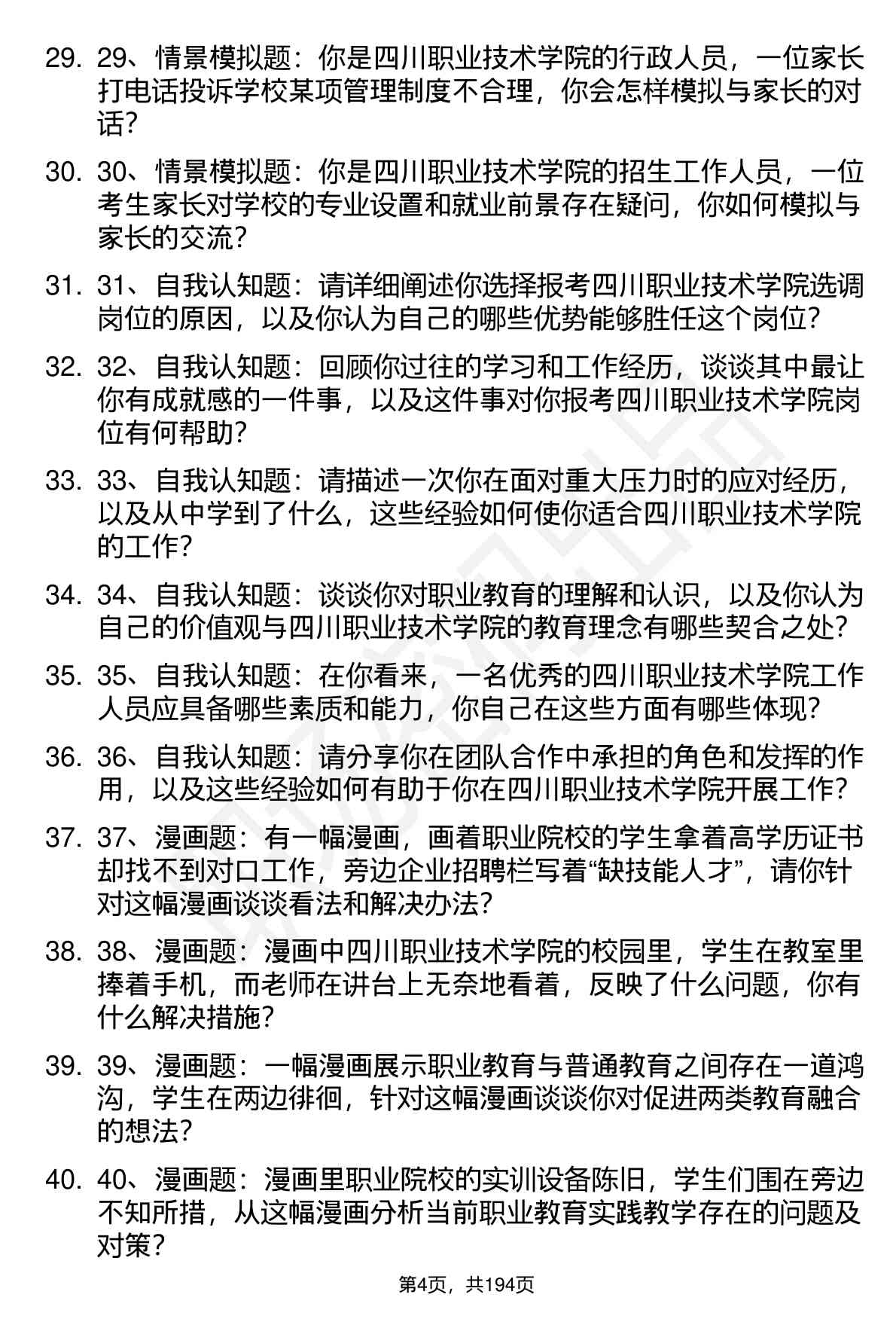 29. 29、情景模拟题：你是四川职业技术学院的行政人员，一位家长打电话投诉学校某项管理制度不合理，你会怎样模拟与家长的对话？

30. 30、情景模拟题：你是四川职业技术学院的招生工作人员，一位考生家长对学校的专业设置和就业前景存在疑问，你如何模拟与家长的交流？

31. 31、自我认知题：请详细阐述你选择报考四川职业技术学院选调岗位的原因，以及你认为自己的哪些优势能够胜任这个岗位？

32. 32、自我认知题：回顾你过往的学习和工作经历，谈谈其中最让你有成就感的一件事，以及这件事对你报考四川职业技术学院岗位有何帮助？

33. 33、自我认知题：请描述一次你在面对重大压力时的应对经历，以及从中学到了什么，这些经验如何使你适合四川职业技术学院的工作？

34. 34、自我认知题：谈谈你对职业教育的理解和认识，以及你认为自己的价值观与四川职业技术学院的教育理念有哪些契合之处？

35. 35、自我认知题：在你看来，一名优秀的四川职业技术学院工作人员应具备哪些素质和能力，你自己在这些方面有哪些体现？

36. 36、自我认知题：请分享你在团队合作中承担的角色和发挥的作用，以及这些经验如何有助于你在四川职业技术学院开展工作？

37. 37、漫画题：有一幅漫画，画着职业院校的学生拿着高学历证书却找不到对口工作，旁边企业招聘栏写着“缺技能人才”，请你针对这幅漫画谈谈看法和解决办法？

38. 38、漫画题：漫画中四川职业技术学院的校园里，学生在教室里捧着手机，而老师在讲台上无奈地看着，反映了什么问题，你有什么解决措施？

39. 39、漫画题：一幅漫画展示职业教育与普通教育之间存在一道鸿沟，学生在两边徘徊，针对这幅漫画谈谈你对促进两类教育融合的想法？

40. 40、漫画题：漫画里职业院校的实训设备陈旧，学生们围在旁边不知所措，从这幅漫画分析当前职业教育实践教学存在的问题及对策？

第4页，共194页